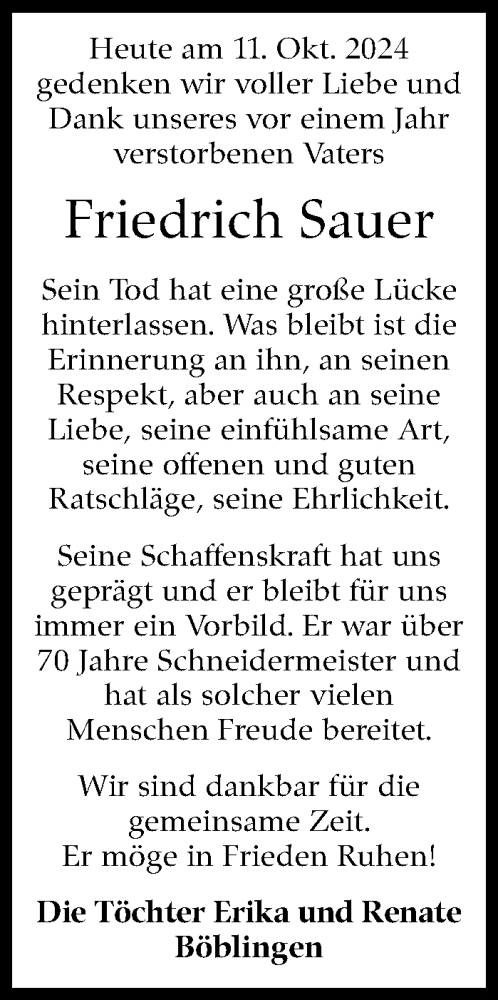 Heute am 11. Okt. 2024 gedenken wir voller Liebe und Dank unseres vor einem Jahr verstorbenen Vaters

Friedrich Sauer

Sein Tod hat eine große Lücke hinterlassen. Was bleibt ist die Erinnerung an ihn, an seinen Respekt, aber auch an seine Liebe, seine einfühlsame Art, seine offenen und guten Ratschläge, seine Ehrlichkeit.

Seine Schaffenskraft hat uns geprägt und er bleibt für uns immer ein Vorbild. Er war über 70 Jahre Schneidermeister und hat als solcher vielen Menschen Freude bereitet.

Wir sind dankbar für die gemeinsame Zeit.
Er möge in Frieden Ruhen!

Die Töchter Erika und Renate
Böblingen